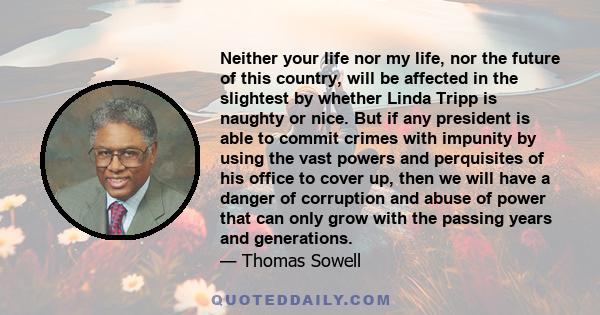 Neither your life nor my life, nor the future of this country, will be affected in the slightest by whether Linda Tripp is naughty or nice. But if any president is able to commit crimes with impunity by using the vast powers and perquisites of his office to cover up, then we will have a danger of corruption and abuse of power that can only grow with the passing years and generations.
— Thomas Sowell

QUOTEDDAILY.COM